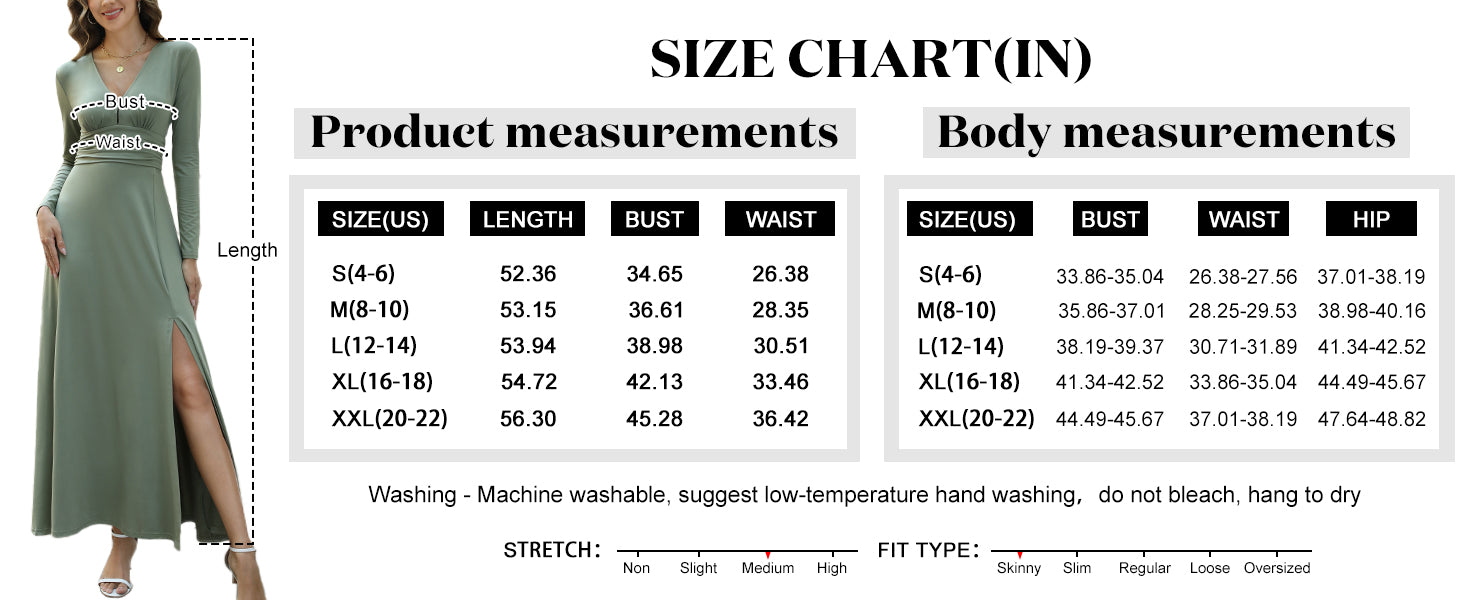 Bust
Waist
Length

SIZE CHART(IN)

Product measurements

| SIZE(US) | LENGTH | BUST | WAIST |
|---|---|---|---|
| S(4-6) | 52.36 | 34.65 | 26.38 |
| M(8-10) | 53.15 | 36.61 | 28.35 |
| L(12-14) | 53.94 | 38.98 | 30.51 |
| XL(16-18) | 54.72 | 42.13 | 33.46 |
| XXL(20-22) | 56.30 | 45.28 | 36.42 |

Body measurements

| SIZE(US) | BUST | WAIST | HIP |
|---|---|---|---|
| S(4-6) | 33.86-35.04 | 26.38-27.56 | 37.01-38.19 |
| M(8-10) | 35.86-37.01 | 28.25-29.53 | 38.98-40.16 |
| L(12-14) | 38.19-39.37 | 30.71-31.89 | 41.34-42.52 |
| XL(16-18) | 41.34-42.52 | 33.86-35.04 | 44.49-45.67 |
| XXL(20-22) | 44.49-45.67 | 37.01-38.19 | 47.64-48.82 |

Washing - Machine washable, suggest low-temperature hand washing, do not bleach, hang to dry

STRETCH: Non Slight Medium High

FIT TYPE: Skinny Slim Regular Loose Oversized